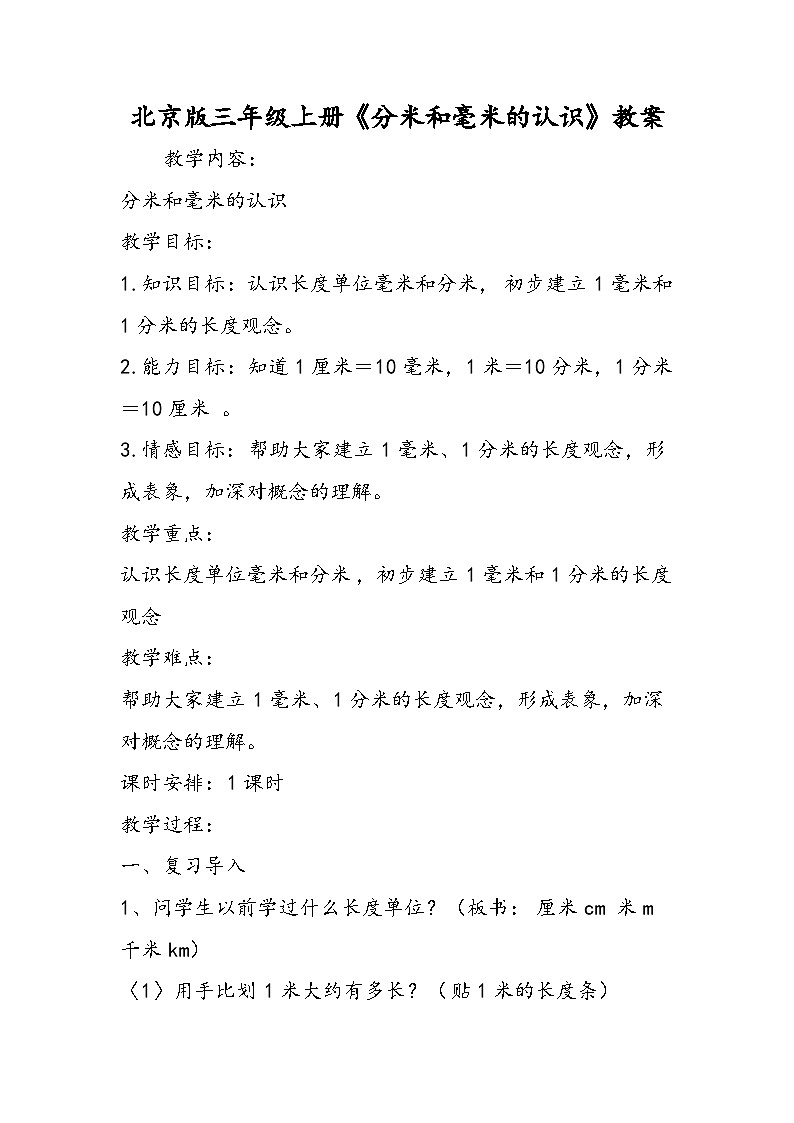 北京版三年级上册《分米和毫米的认识》教案

教学内容：

分米和毫米的认识

教学目标：

1.知识目标：认识长度单位毫米和分米，初步建立1毫米和1分米的长度观念。

2.能力目标：知道1厘米＝10毫米，1米＝10分米，1分米＝10厘米 。

3.情感目标：帮助大家建立1毫米、1分米的长度观念，形成表象，加深对概念的理解。

教学重点：

认识长度单位毫米和分米，初步建立1毫米和1分米的长度观念

教学难点：

帮助大家建立1毫米、1分米的长度观念，形成表象，加深对概念的理解。

课时安排：1课时

教学过程：

一、复习导入

1、问学生以前学过什么长度单位？（板书： 厘米cm 米m 千米km）

（1）用手比划1米大约有多长？（贴1米的长度条）